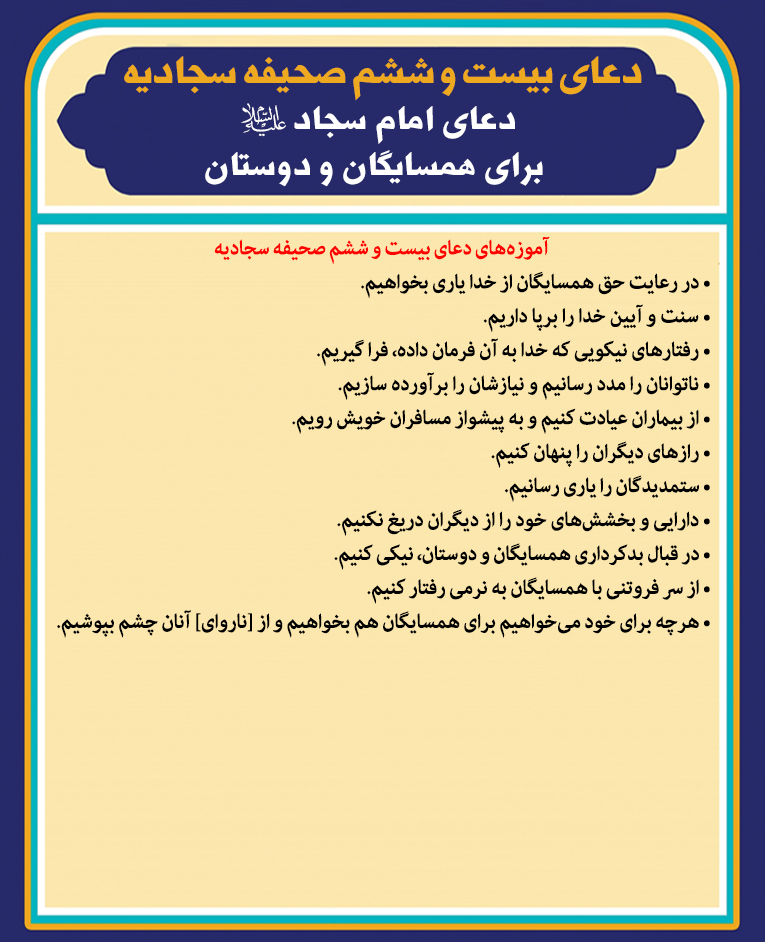 دعای بیست و ششم صحیفه سجادیه
دعای امام سجاد علیه‌السلام
برای همسایگان و دوستان

آموزه‌های دعای بیست و ششم صحیفه سجادیه
• در رعایت حق همسایگان از خدا یاری بخواهیم.
• سنت و آیین خدا را برپا داریم.
• رفتارهای نیکویی که خدا به آن فرمان داده، فرا گیریم.
• ناتوانان را مدد رسانیم و نیازشان را برآورده سازیم.
• از بیماران عیادت کنیم و به پیشواز مسافران خویش رویم.
• رازهای دیگران را پنهان کنیم.
• ستمدیدگان را یاری رسانیم.
• دارایی و بخشش‌های خود را از دیگران دریغ نکنیم.
• در قبال بدکرداری همسایگان و دوستان، نیکی کنیم.
• از سر فروتنی با همسایگان به نرمی رفتار کنیم.
• هرچه برای خود می‌خواهیم برای همسایگان هم بخواهیم و از [ناروای] آنان چشم بپوشیم.